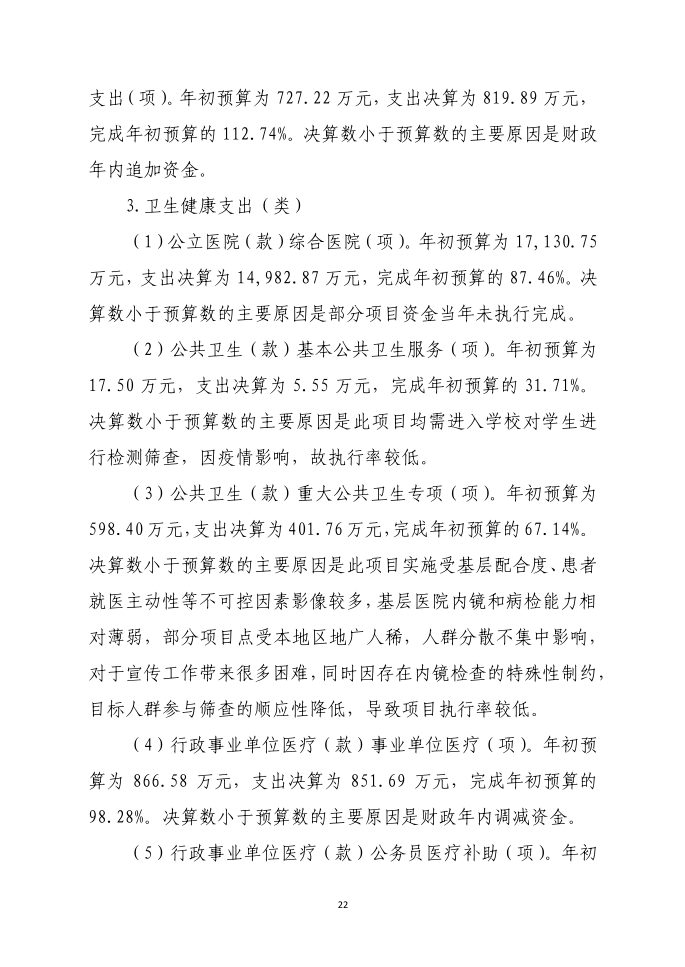 支出（项）。年初预算为 727.22 万元，支出决算为 819.89 万元，完成年初预算的 112.74%。决算数小于预算数的主要原因是财政年内追加资金。

3.卫生健康支出（类）

（1）公立医院（款）综合医院（项）。年初预算为 17,130.75 万元，支出决算为 14,982.87 万元，完成年初预算的 87.46%。决算数小于预算数的主要原因是部分项目资金当年未执行完成。

（2）公共卫生（款）基本公共卫生服务（项）。年初预算为 17.50 万元，支出决算为 5.55 万元，完成年初预算的 31.71%。决算数小于预算数的主要原因是此项目均需进入学校对学生进行检测筛查，因疫情影响，故执行率较低。

（3）公共卫生（款）重大公共卫生专项（项）。年初预算为 598.40 万元，支出决算为 401.76 万元，完成年初预算的 67.14%。决算数小于预算数的主要原因是此项目实施受基层配合度、患者就医主动性等不可控因素影像较多，基层医院内镜和病检能力相对薄弱，部分项目点受本地区地广人稀，人群分散不集中影响，对于宣传工作带来很多困难，同时因存在内镜检查的特殊性制约，目标人群参与筛查的顺应性降低，导致项目执行率较低。

（4）行政事业单位医疗（款）事业单位医疗（项）。年初预算为 866.58 万元，支出决算为 851.69 万元，完成年初预算的 98.28%。决算数小于预算数的主要原因是财政年内调减资金。

（5）行政事业单位医疗（款）公务员医疗补助（项）。年初

22